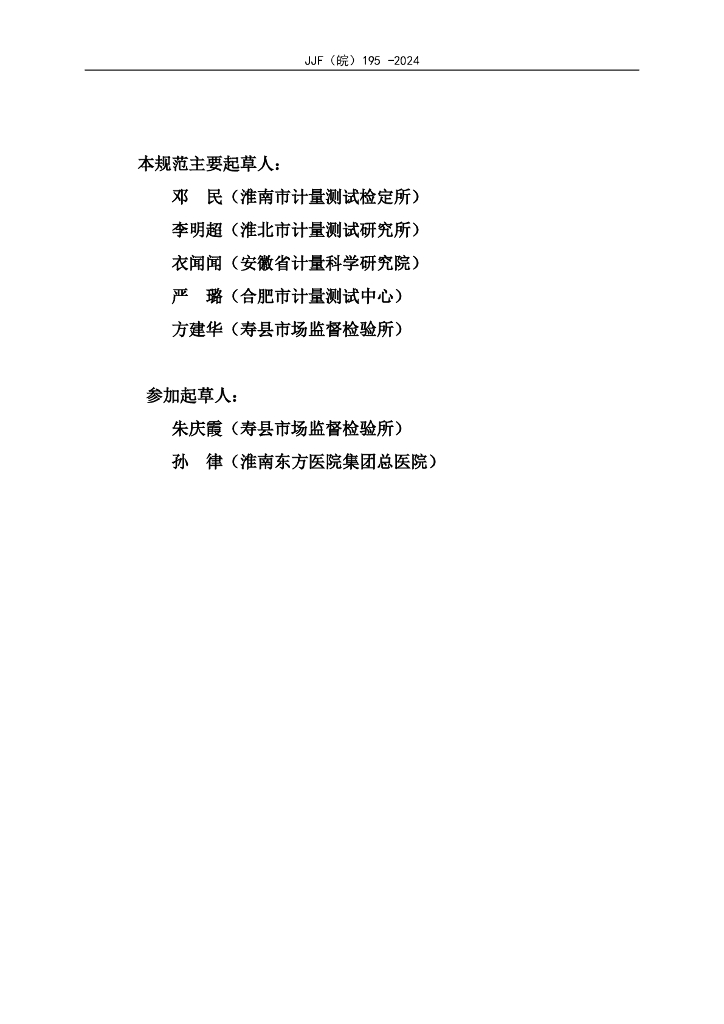 JJF（皖）195 -2024

本规范主要起草人：

邓 民（淮南市计量测试检定所）

李明超（淮北市计量测试研究所）

衣闻闻（安徽省计量科学研究院）

严 璐（合肥市计量测试中心）

方建华（寿县市场监督检验所）

参加起草人：

朱庆霞（寿县市场监督检验所）

孙 律（淮南东方医院集团总医院）